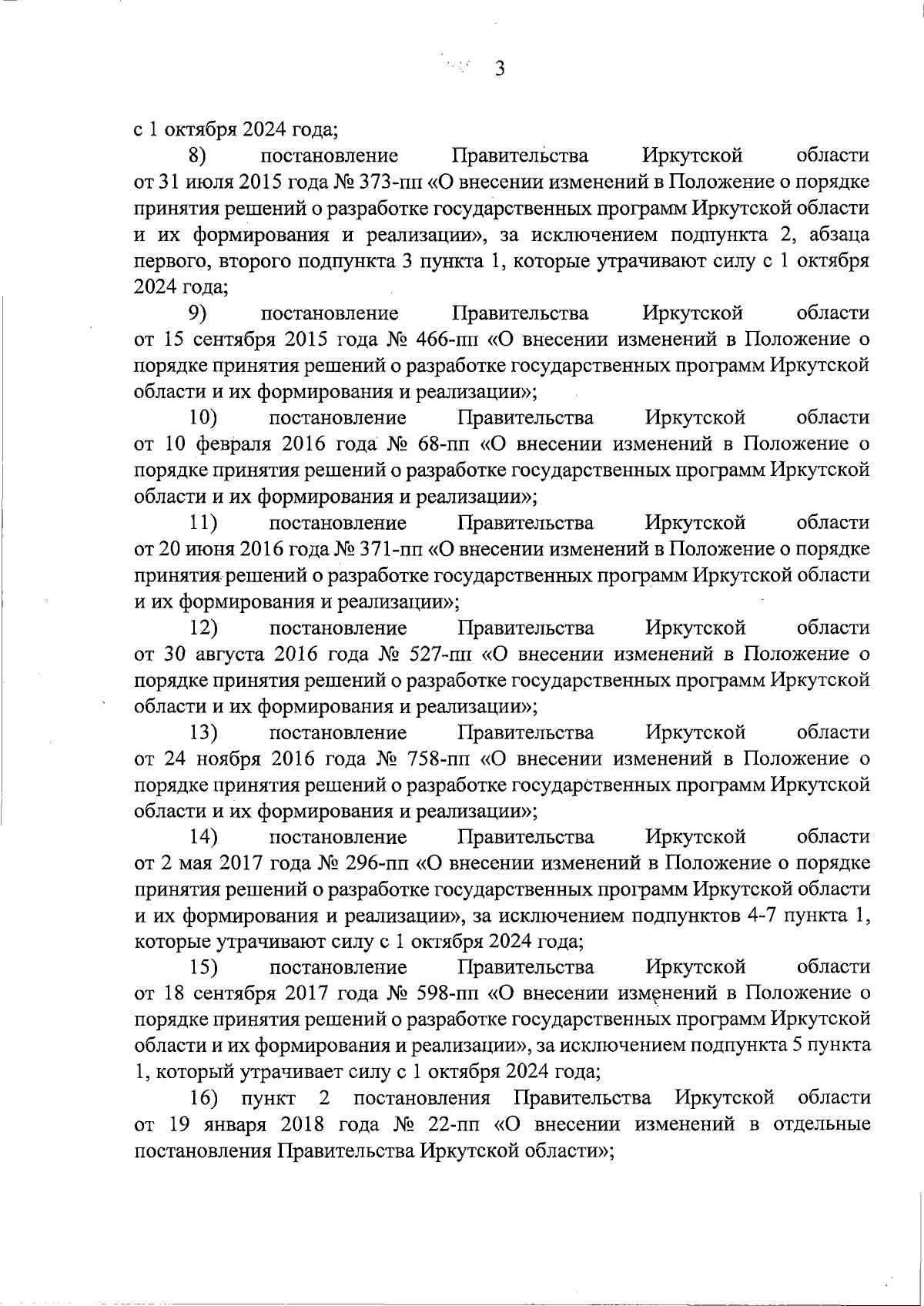 3

с 1 октября 2024 года;

8) постановление Правительства Иркутской области от 31 июля 2015 года № 373-пп «О внесении изменений в Положение о порядке принятия решений о разработке государственных программ Иркутской области и их формирования и реализации», за исключением подпункта 2, абзаца первого, второго подпункта 3 пункта 1, которые утрачивают силу с 1 октября 2024 года;

9) постановление Правительства Иркутской области от 15 сентября 2015 года № 466-пп «О внесении изменений в Положение о порядке принятия решений о разработке государственных программ Иркутской области и их формирования и реализации»;

10) постановление Правительства Иркутской области от 10 февраля 2016 года № 68-пп «О внесении изменений в Положение о порядке принятия решений о разработке государственных программ Иркутской области и их формирования и реализации»;

11) постановление Правительства Иркутской области от 20 июня 2016 года № 371-пп «О внесении изменений в Положение о порядке принятия решений о разработке государственных программ Иркутской области и их формирования и реализации»;

12) постановление Правительства Иркутской области от 30 августа 2016 года № 527-пп «О внесении изменений в Положение о порядке принятия решений о разработке государственных программ Иркутской области и их формирования и реализации»;

13) постановление Правительства Иркутской области от 24 ноября 2016 года № 758-пп «О внесении изменений в Положение о порядке принятия решений о разработке государственных программ Иркутской области и их формирования и реализации»;

14) постановление Правительства Иркутской области от 2 мая 2017 года № 296-пп «О внесении изменений в Положение о порядке принятия решений о разработке государственных программ Иркутской области и их формирования и реализации», за исключением подпунктов 4-7 пункта 1, которые утрачивают силу с 1 октября 2024 года;

15) постановление Правительства Иркутской области от 18 сентября 2017 года № 598-пп «О внесении изменений в Положение о порядке принятия решений о разработке государственных программ Иркутской области и их формирования и реализации», за исключением подпункта 5 пункта 1, который утрачивает силу с 1 октября 2024 года;

16) пункт 2 постановления Правительства Иркутской области от 19 января 2018 года № 22-пп «О внесении изменений в отдельные постановления Правительства Иркутской области»;